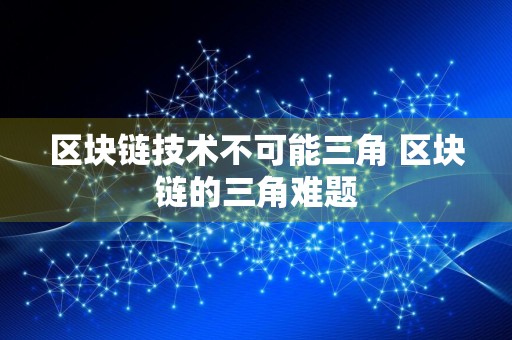 区块链技术不可能三角 区块链的三角难题